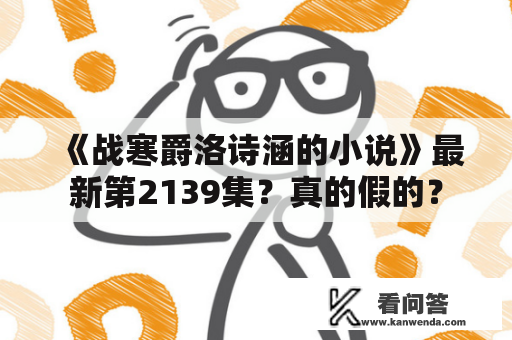 《战寒爵洛诗涵的小说》最新第2139集？真的假的？

看问答
www.kanwenda.com